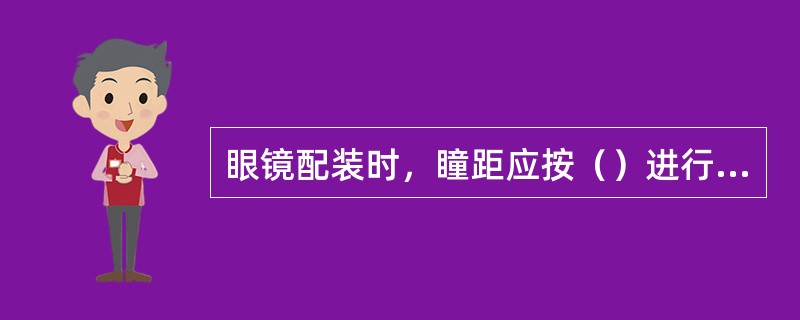 眼镜配装时，瞳距应按（）进行...